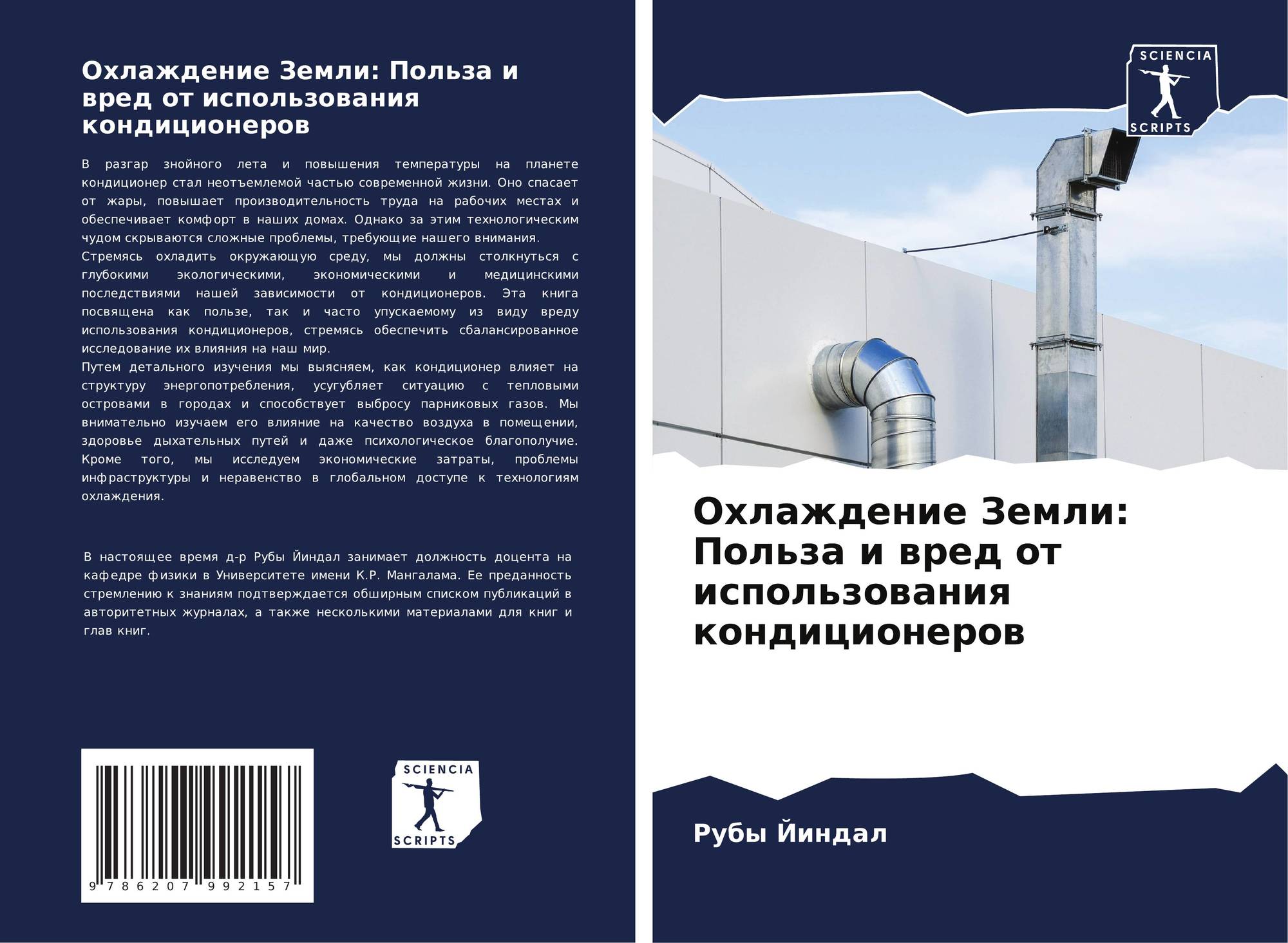 Охлаждение Земли: Польза и вред от использования кондиционеров

В разгар знойного лета и повышения температуры на планете кондиционер стал неотъемлемой частью современной жизни. Оно спасает от жары, повышает производительность труда на рабочих местах и обеспечивает комфорт в наших домах. Однако за этим технологическим чудом скрываются сложные проблемы, требующие нашего внимания.

Стремясь охладить окружающую среду, мы должны столкнуться с глубокими экологическими, экономическими и медицинскими последствиями нашей зависимости от кондиционеров. Эта книга посвящена как пользе, так и часто упускаемому из виду вреду использования кондиционеров, стремясь обеспечить сбалансированное исследование их влияния на наш мир.

Путем детального изучения мы выясняем, как кондиционер влияет на структуру энергопотребления, усугубляет ситуацию с тепловыми островами в городах и способствует выбросу парниковых газов. Мы внимательно изучаем его влияние на качество воздуха в помещении, здоровье дыхательных путей и даже психологическое благополучие. Кроме того, мы исследуем экономические затраты, проблемы инфраструктуры и неравенство в глобальном доступе к технологиям охлаждения.

В настоящее время д-р Рубы Йиндал занимает должность доцента на кафедре физики в Университете имени К.Р. Мангалама. Ее преданность стремлению к знаниям подтверждается обширным списком публикаций в авторитетных журналах, а также несколькими материалами для книг и глав книг.

9 786207 992157

SCIENCIA
SCRIPTS

SCIENCIA
SCRIPTS

Охлаждение Земли: Польза и вред от использования кондиционеров

Рубы Йиндал